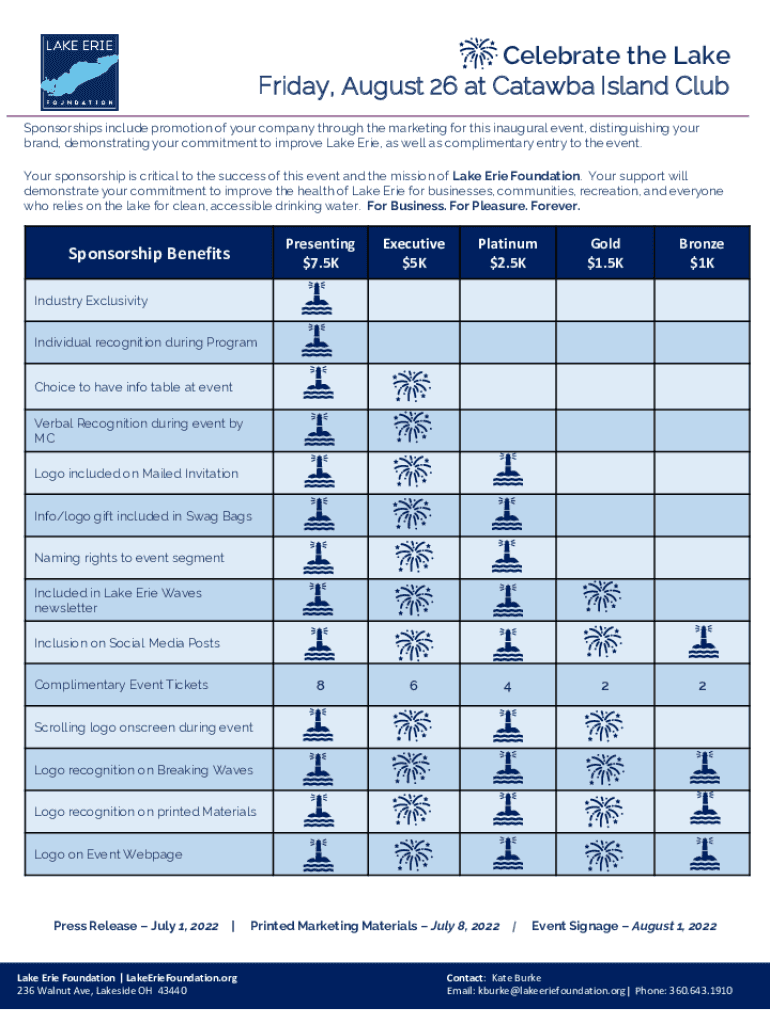 LAKE ERIE
FOUNDATION

Celebrate the Lake
Friday, August 26 at Catawba Island Club

Sponsorships include promotion of your company through the marketing for this inaugural event, distinguishing your brand, demonstrating your commitment to improve Lake Erie, as well as complimentary entry to the event.

Your sponsorship is critical to the success of this event and the mission of Lake Erie Foundation. Your support will demonstrate your commitment to improve the health of Lake Erie for businesses, communities, recreation, and everyone who relies on the lake for clean, accessible drinking water. For Business. For Pleasure. Forever.

| Sponsorship Benefits | Presenting $7.5K | Executive $5K | Platinum $2.5K | Gold $1.5K | Bronze $1K |
|---|---|---|---|---|---|
| Industry Exclusivity | | | | | |
| Individual recognition during Program | | | | | |
| Choice to have info table at event | | | | | |
| Verbal Recognition during event by MC | | | | | |
| Logo included on Mailed Invitation | | | | | |
| Info/logo gift included in Swag Bags | | | | | |
| Naming rights to event segment | | | | | |
| Included in Lake Erie Waves newsletter | | | | | |
| Inclusion on Social Media Posts | | | | | |
| Complimentary Event Tickets | 8 | 6 | 4 | 2 | 2 |
| Scrolling logo onscreen during event | | | | | |
| Logo recognition on Breaking Waves | | | | | |
| Logo recognition on printed Materials | | | | | |
| Logo on Event Webpage | | | | | |

Press Release – July 1, 2022 | Printed Marketing Materials – July 8, 2022 | Event Signage – August 1, 2022

Lake Erie Foundation | LakeErieFoundation.org
236 Walnut Ave, Lakeside OH 43440

Contact: Kate Burke
Email: kburke@lakeeriefoundation.org | Phone: 360.643.1910